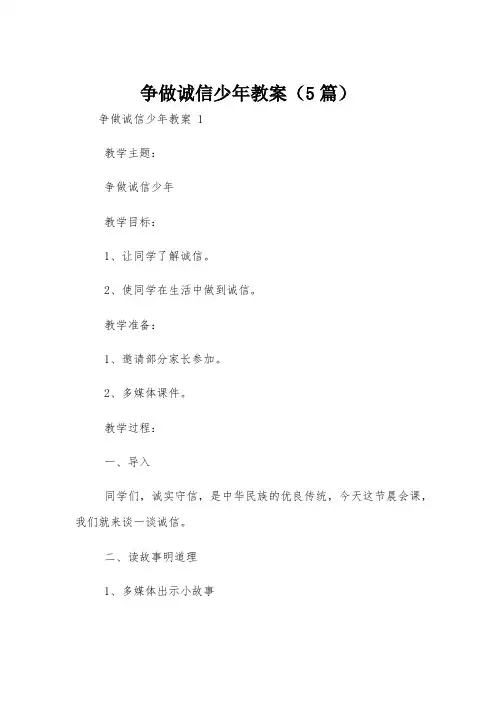 争做诚信少年教案（5篇）

争做诚信少年教案 1

教学主题：

争做诚信少年

教学目标：

1、让同学了解诚信。

2、使同学在生活中做到诚信。

教学准备：

1、邀请部分家长参加。

2、多媒体课件。

教学过程：

一、导入

同学们，诚实守信，是中华民族的优良传统，今天这节晨会课，我们就来谈一谈诚信。

二、读故事明道理

1、多媒体出示小故事